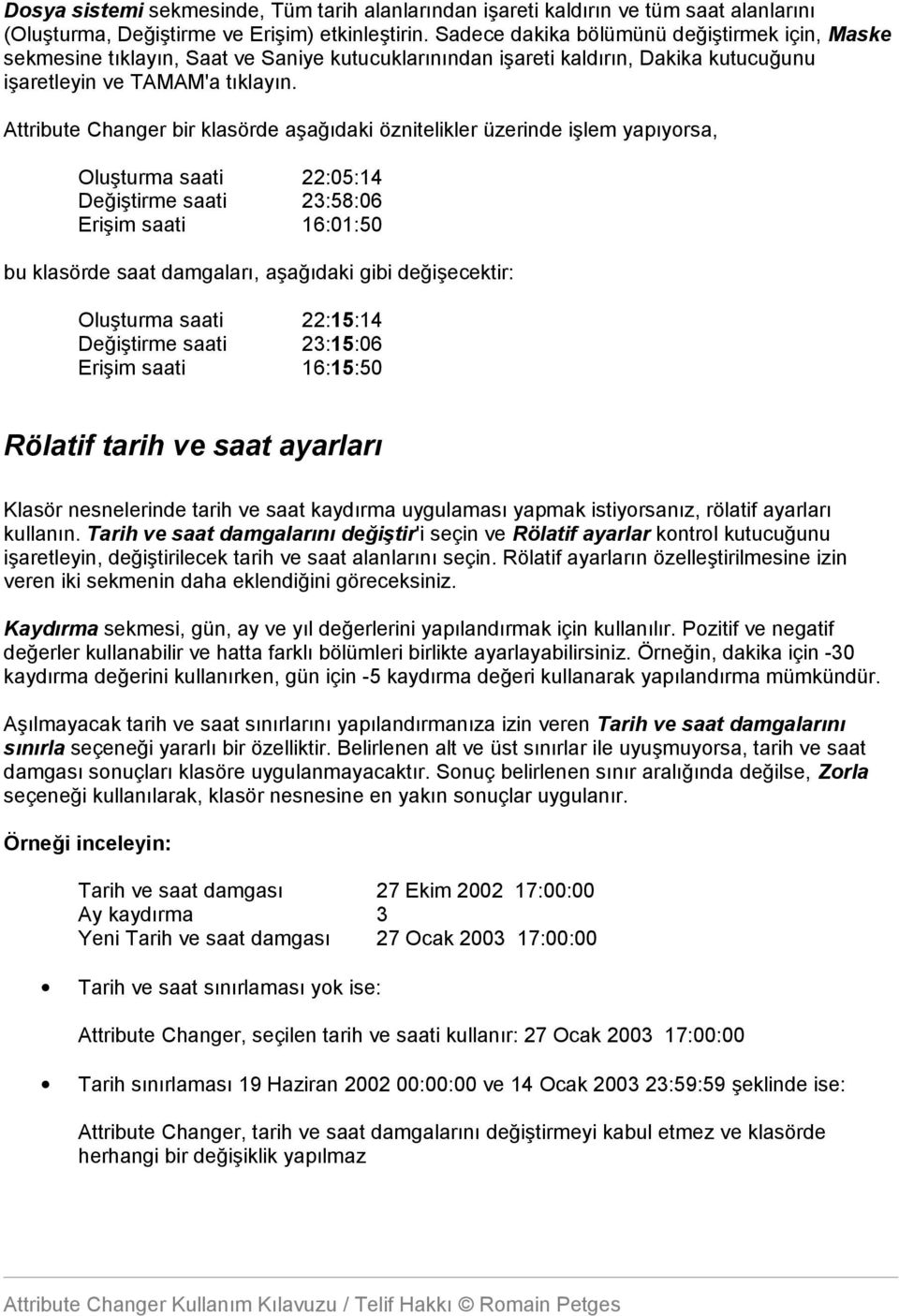 Dosya sistemi sekmesinde, Tüm tarih alanlarından işareti kaldırın ve tüm saat alanlarını (Oluşturma, Değiştirme ve Erişim) etkinleştirin. Sadece dakika bölümünü değiştirmek için, Maske sekmesine tıklayın, Saat ve Saniye kutucuklarınından işareti kaldırın, Dakika kutucuğunu işaretleyin ve TAMAM'a tıklayın.

Attribute Changer bir klasörde aşağıdaki öznitelikler üzerinde işlem yapıyorsa,

Oluşturma saati 22:05:14
Değiştirme saati 23:58:06
Erişim saati 16:01:50

bu klasörde saat damgaları, aşağıdaki gibi değişecektir:

Oluşturma saati 22:15:14
Değiştirme saati 23:15:06
Erişim saati 16:15:50

Rölatif tarih ve saat ayarları

Klasör nesnelerinde tarih ve saat kaydırma uygulaması yapmak istiyorsanız, rölatif ayarları kullanın. Tarih ve saat damgalarını değiştir'i seçin ve Rölatif ayarlar kontrol kutucuğunu işaretleyin, değiştirilecek tarih ve saat alanlarını seçin. Rölatif ayarların özelleştirilmesine izin veren iki sekmenin daha eklendiğini göreceksiniz.

Kaydırma sekmesi, gün, ay ve yıl değerlerini yapılandırmak için kullanılır. Pozitif ve negatif değerler kullanabilir ve hatta farklı bölümleri birlikte ayarlayabilirsiniz. Örneğin, dakika için -30 kaydırma değerini kullanırken, gün için -5 kaydırma değeri kullanarak yapılandırma mümkündür.

Aşılmayacak tarih ve saat sınırlarını yapılandırmanıza izin veren Tarih ve saat damgalarını sınırla seçeneği yararlı bir özelliktir. Belirlenen alt ve üst sınırlar ile uyuşmuyorsa, tarih ve saat damgası sonuçları klasöre uygulanmayacaktır. Sonuç belirlenen sınır aralığında değilse, Zorla seçeneği kullanılarak, klasör nesnesine en yakın sonuçlar uygulanır.

Örneği inceleyin:

Tarih ve saat damgası 27 Ekim 2002 17:00:00
Ay kaydırma 3
Yeni Tarih ve saat damgası 27 Ocak 2003 17:00:00

• Tarih ve saat sınırlaması yok ise:

Attribute Changer, seçilen tarih ve saati kullanır: 27 Ocak 2003 17:00:00

• Tarih sınırlaması 19 Haziran 2002 00:00:00 ve 14 Ocak 2003 23:59:59 şeklinde ise:

Attribute Changer, tarih ve saat damgalarını değiştirmeyi kabul etmez ve klasörde herhangi bir değişiklik yapılmaz

Attribute Changer Kullanım Kılavuzu / Telif Hakkı © Romain Petges